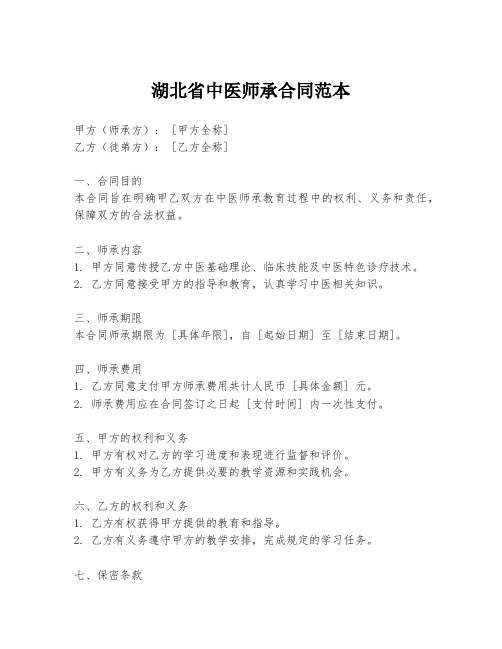 湖北省中医师承合同范本

甲方（师承方）：［甲方全称］
乙方（徒弟方）：［乙方全称］

一、合同目的
本合同旨在明确甲乙双方在中医师承教育过程中的权利、义务和责任，保障双方的合法权益。

二、师承内容
1. 甲方同意传授乙方中医基础理论、临床技能及中医特色诊疗技术。
2. 乙方同意接受甲方的指导和教育，认真学习中医相关知识。

三、师承期限
本合同师承期限为［具体年限］，自［起始日期］至［结束日期］。

四、师承费用
1. 乙方同意支付甲方师承费用共计人民币［具体金额］元。
2. 师承费用应在合同签订之日起［支付时间］内一次性支付。

五、甲方的权利和义务
1. 甲方有权对乙方的学习进度和表现进行监督和评价。
2. 甲方有义务为乙方提供必要的教学资源和实践机会。

六、乙方的权利和义务
1. 乙方有权获得甲方提供的教育和指导。
2. 乙方有义务遵守甲方的教学安排，完成规定的学习任务。

七、保密条款